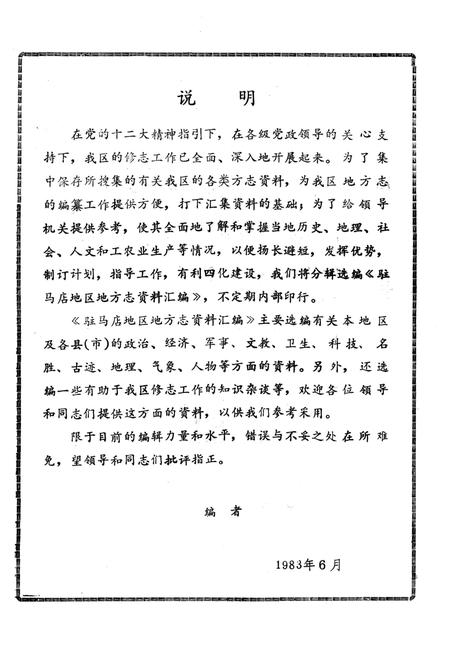 说　明

在党的十二大精神指引下，在各级党政领导的关心支持下，我区的修志工作已全面、深入地开展起来。为了集中保存所搜集的有关我区的各类方志资料，为我区地方志的编纂工作提供方便，打下汇集资料的基础；为了给领导机关提供参考，使其全面地了解和掌握当地历史、地理、社会、人文和工农业生产等情况，以便扬长避短，发挥优势，制订计划，指导工作，有利四化建设，我们将分辑选编《驻马店地区地方志资料汇编》，不定期内部印行。

《驻马店地区地方志资料汇编》主要选编有关本地区及各县（市）的政治、经济、军事、文教、卫生、科技、名胜、古迹、地理、气象、人物等方面的资料。另外，还选编一些有助于我区修志工作的知识杂谈等，欢迎各位领导和同志们提供这方面的资料，以供我们参考采用。

限于目前的编辑力量和水平，错误与不妥之处在所难免，望领导和同志们批评指正。

编　者

1983年6月